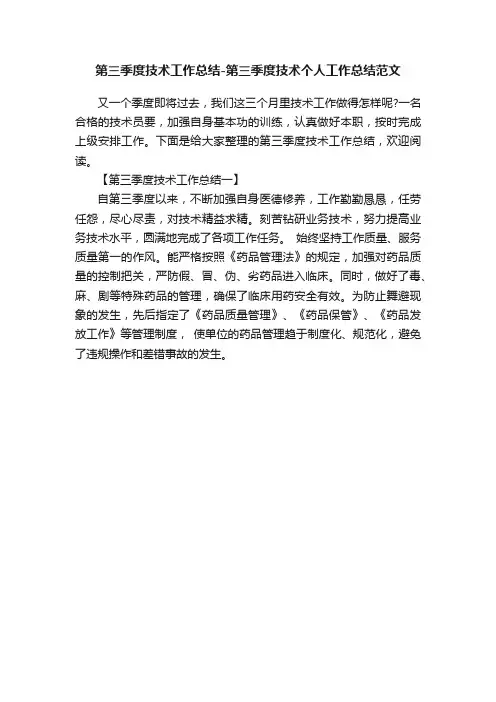 第三季度技术工作总结-第三季度技术个人工作总结范文

又一个季度即将过去，我们这三个月里技术工作做得怎样呢?一名合格的技术员要，加强自身基本功的训练，认真做好本职，按时完成上级安排工作。下面是给大家整理的第三季度技术工作总结，欢迎阅读。

【第三季度技术工作总结一】

自第三季度以来，不断加强自身医德修养，工作勤勤恳恳，任劳任怨，尽心尽责，对技术精益求精。刻苦钻研业务技术，努力提高业务技术水平，圆满地完成了各项工作任务。 始终坚持工作质量、服务质量第一的作风。能严格按照《药品管理法》的规定，加强对药品质量的控制把关，严防假、冒、伪、劣药品进入临床。同时，做好了毒、麻、剧等特殊药品的管理，确保了临床用药安全有效。为防止舞避现象的发生，先后指定了《药品质量管理》、《药品保管》、《药品发放工作》等管理制度， 使单位的药品管理趋于制度化、规范化，避免了违规操作和差错事故的发生。